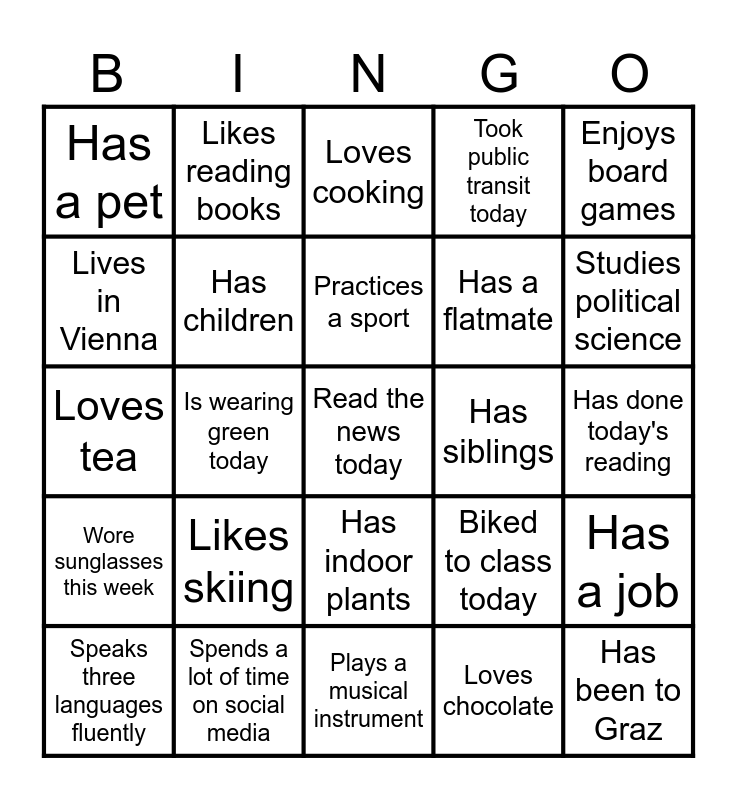 | B | I | N | G | O |
|---|---|---|---|---|
| Has a pet | Likes reading books | Loves cooking | Took public transit today | Enjoys board games |
| Lives in Vienna | Has children | Practices a sport | Has a flatmate | Studies political science |
| Loves tea | Is wearing green today | Read the news today | Has siblings | Has done today's reading |
| Wore sunglasses this week | Likes skiing | Has indoor plants | Biked to class today | Has a job |
| Speaks three languages fluently | Spends a lot of time on social media | Plays a musical instrument | Loves chocolate | Has been to Graz |